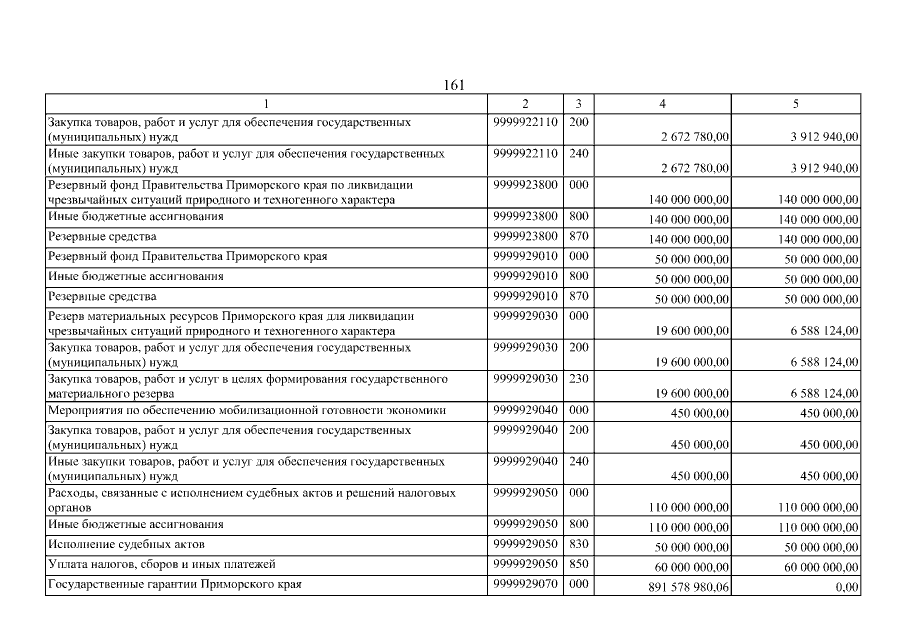 161

| 1 | 2 | 3 | 4 | 5 |
|---|---|---|---|---|
| Закупка товаров, работ и услуг для обеспечения государственных (муниципальных) нужд | 9999922110 | 200 | 2 672 780,00 | 3 912 940,00 |
| Иные закупки товаров, работ и услуг для обеспечения государственных (муниципальных) нужд | 9999922110 | 240 | 2 672 780,00 | 3 912 940,00 |
| Резервный фонд Правительства Приморского края по ликвидации чрезвычайных ситуаций природного и техногенного характера | 9999923800 | 000 | 140 000 000,00 | 140 000 000,00 |
| Иные бюджетные ассигнования | 9999923800 | 800 | 140 000 000,00 | 140 000 000,00 |
| Резервные средства | 9999923800 | 870 | 140 000 000,00 | 140 000 000,00 |
| Резервный фонд Правительства Приморского края | 9999929010 | 000 | 50 000 000,00 | 50 000 000,00 |
| Иные бюджетные ассигнования | 9999929010 | 800 | 50 000 000,00 | 50 000 000,00 |
| Резервные средства | 9999929010 | 870 | 50 000 000,00 | 50 000 000,00 |
| Резерв материальных ресурсов Приморского края для ликвидации чрезвычайных ситуаций природного и техногенного характера | 9999929030 | 000 | 19 600 000,00 | 6 588 124,00 |
| Закупка товаров, работ и услуг для обеспечения государственных (муниципальных) нужд | 9999929030 | 200 | 19 600 000,00 | 6 588 124,00 |
| Закупка товаров, работ и услуг в целях формирования государственного материального резерва | 9999929030 | 230 | 19 600 000,00 | 6 588 124,00 |
| Мероприятия по обеспечению мобилизационной готовности экономики | 9999929040 | 000 | 450 000,00 | 450 000,00 |
| Закупка товаров, работ и услуг для обеспечения государственных (муниципальных) нужд | 9999929040 | 200 | 450 000,00 | 450 000,00 |
| Иные закупки товаров, работ и услуг для обеспечения государственных (муниципальных) нужд | 9999929040 | 240 | 450 000,00 | 450 000,00 |
| Расходы, связанные с исполнением судебных актов и решений налоговых органов | 9999929050 | 000 | 110 000 000,00 | 110 000 000,00 |
| Иные бюджетные ассигнования | 9999929050 | 800 | 110 000 000,00 | 110 000 000,00 |
| Исполнение судебных актов | 9999929050 | 830 | 50 000 000,00 | 50 000 000,00 |
| Уплата налогов, сборов и иных платежей | 9999929050 | 850 | 60 000 000,00 | 60 000 000,00 |
| Государственные гарантии Приморского края | 9999929070 | 000 | 891 578 980,06 | 0,00 |